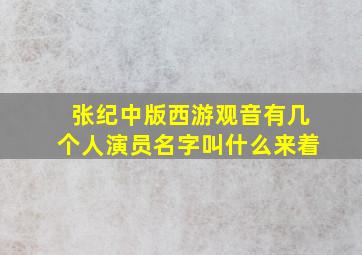 张纪中版西游观音有几个人演员名字叫什么来着